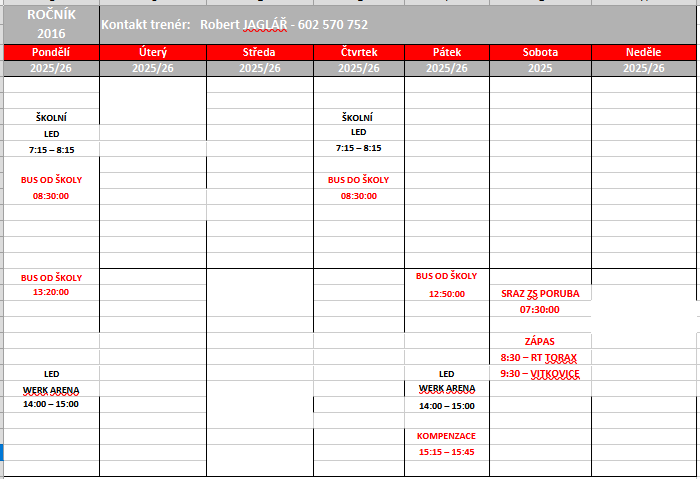 ROČNÍK 2016

Kontakt trenér: Robert JAGLÁŘ - 602 570 752

| Pondělí | Úterý | Středa | Čtvrtek | Pátek | Sobota | Neděle |
|---|---|---|---|---|---|---|
| 2025/26 | 2025/26 | 2025/26 | 2025/26 | 2025/26 | 2025 | 2025/26 |
| ŠKOLNÍ LED 7:15 – 8:15 | | | ŠKOLNÍ LED 7:15 – 8:15 | | | |
| BUS OD ŠKOLY 08:30:00 | | | BUS DO ŠKOLY 08:30:00 | | | |
| BUS OD ŠKOLY 13:20:00 | | | | BUS OD ŠKOLY 12:50:00 | SRAZ ZS PORUBA 07:30:00 | |
| | | | | | ZÁPAS 8:30 – RT TORAX 9:30 – VITKOVICE | |
| LED WERK ARENA 14:00 – 15:00 | | | | LED WERK ARENA 14:00 – 15:00 | | |
| | | | | KOMPENZACE 15:15 – 15:45 | | |